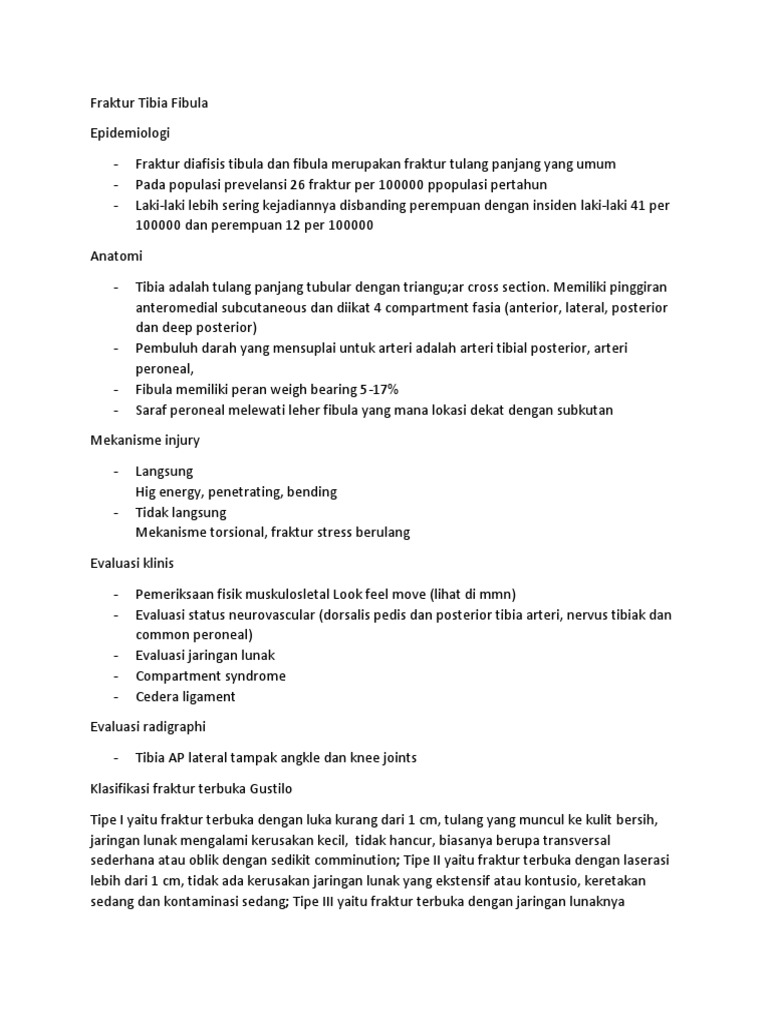 Fraktur Tibia Fibula

Epidemiologi

- Fraktur diafisis tibula dan fibula merupakan fraktur tulang panjang yang umum
- Pada populasi prevelansi 26 fraktur per 100000 ppopulasi pertahun
- Laki-laki lebih sering kejadiannya disbanding perempuan dengan insiden laki-laki 41 per 100000 dan perempuan 12 per 100000

Anatomi

- Tibia adalah tulang panjang tubular dengan triangu;ar cross section. Memiliki pinggiran anteromedial subcutaneous dan diikat 4 compartment fasia (anterior, lateral, posterior dan deep posterior)
- Pembuluh darah yang mensuplai untuk arteri adalah arteri tibial posterior, arteri peroneal,
- Fibula memiliki peran weigh bearing 5-17%
- Saraf peroneal melewati leher fibula yang mana lokasi dekat dengan subkutan

Mekanisme injury

- Langsung
Hig energy, penetrating, bending
- Tidak langsung
Mekanisme torsional, fraktur stress berulang

Evaluasi klinis

- Pemeriksaan fisik muskulosletal Look feel move (lihat di mmn)
- Evaluasi status neurovascular (dorsalis pedis dan posterior tibia arteri, nervus tibiak dan common peroneal)
- Evaluasi jaringan lunak
- Compartment syndrome
- Cedera ligament

Evaluasi radigraphi

- Tibia AP lateral tampak angkle dan knee joints

Klasifikasi fraktur terbuka Gustilo

Tipe I yaitu fraktur terbuka dengan luka kurang dari 1 cm, tulang yang muncul ke kulit bersih, jaringan lunak mengalami kerusakan kecil, tidak hancur, biasanya berupa transversal sederhana atau oblik dengan sedikit comminution; Tipe II yaitu fraktur terbuka dengan laserasi lebih dari 1 cm, tidak ada kerusakan jaringan lunak yang ekstensif atau kontusio, keretakan sedang dan kontaminasi sedang; Tipe III yaitu fraktur terbuka dengan jaringan lunaknya